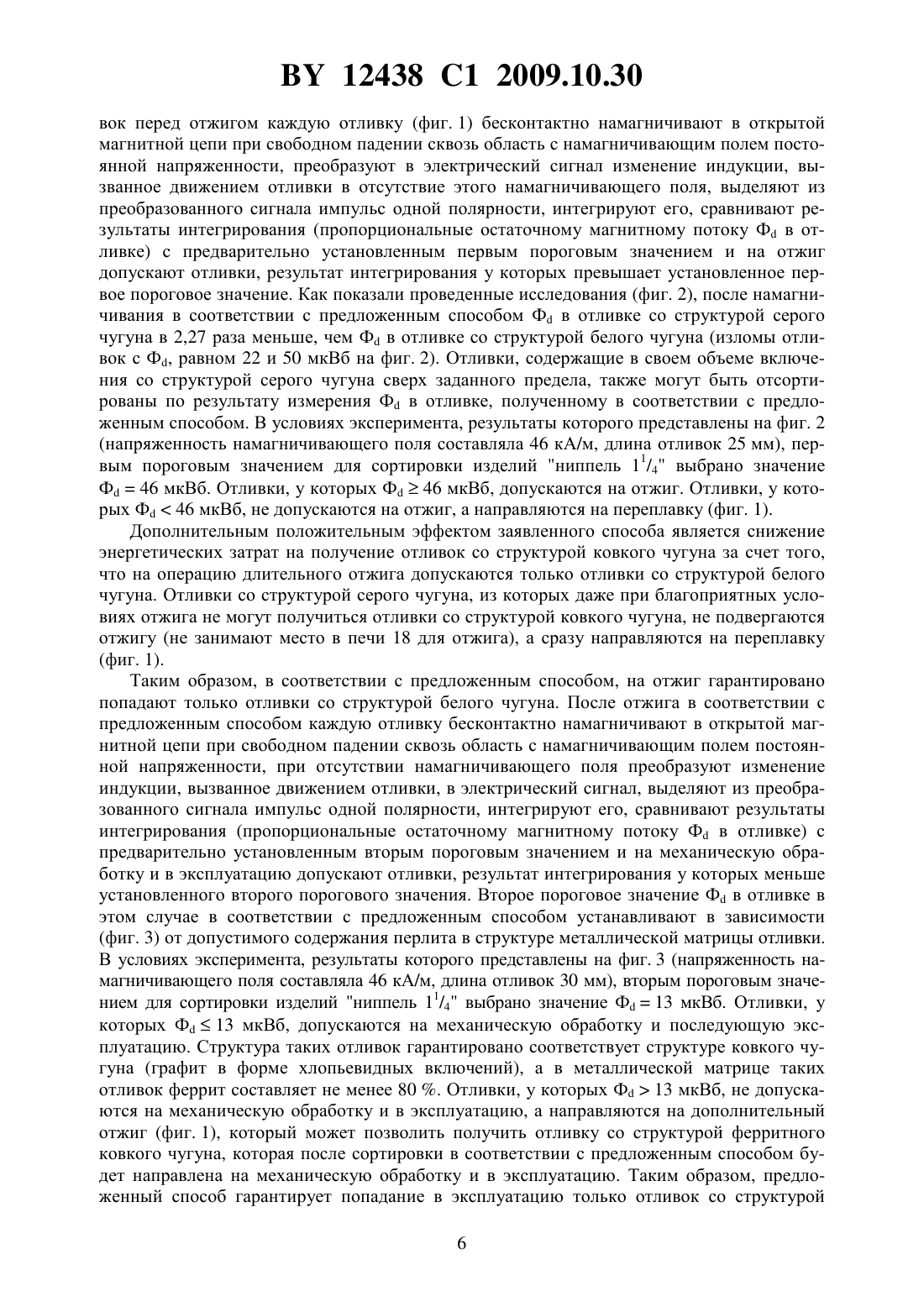 BY 12438 C1 2009.10.30

вок перед отжигом каждую отливку (фиг. 1) бесконтактно намагничивают в открытой магнитной цепи при свободном падении сквозь область с намагничивающим полем постоянной напряженности, преобразуют в электрический сигнал изменение индукции, вызванное движением отливки в отсутствие этого намагничивающего поля, выделяют из преобразованного сигнала импульс одной полярности, интегрируют его, сравнивают результаты интегрирования (пропорциональные остаточному магнитному потоку $Ф_d$ в отливке) с предварительно установленным первым пороговым значением и на отжиг допускают отливки, результат интегрирования у которых превышает установленное первое пороговое значение. Как показали проведенные исследования (фиг. 2), после намагничивания в соответствии с предложенным способом $Ф_d$ в отливке со структурой серого чугуна в 2,27 раза меньше, чем $Ф_d$ в отливке со структурой белого чугуна (изломы отливок с $Ф_d$, равном 22 и 50 мкВб на фиг. 2). Отливки, содержащие в своем объеме включения со структурой серого чугуна сверх заданного предела, также могут быть отсортированы по результату измерения $Ф_d$ в отливке, полученному в соответствии с предложенным способом. В условиях эксперимента, результаты которого представлены на фиг. 2 (напряженность намагничивающего поля составляла 46 кА/м, длина отливок 25 мм), первым пороговым значением для сортировки изделий "ниппель $1^1/_4$" выбрано значение $Ф_d = 46$ мкВб. Отливки, у которых $Ф_d \geq 46$ мкВб, допускаются на отжиг. Отливки, у которых $Ф_d < 46$ мкВб, не допускаются на отжиг, а направляются на переплавку (фиг. 1).

Дополнительным положительным эффектом заявленного способа является снижение энергетических затрат на получение отливок со структурой ковкого чугуна за счет того, что на операцию длительного отжига допускаются только отливки со структурой белого чугуна. Отливки со структурой серого чугуна, из которых даже при благоприятных условиях отжига не могут получиться отливки со структурой ковкого чугуна, не подвергаются отжигу (не занимают место в печи 18 для отжига), а сразу направляются на переплавку (фиг. 1).

Таким образом, в соответствии с предложенным способом, на отжиг гарантировано попадают только отливки со структурой белого чугуна. После отжига в соответствии с предложенным способом каждую отливку бесконтактно намагничивают в открытой магнитной цепи при свободном падении сквозь область с намагничивающим полем постоянной напряженности, при отсутствии намагничивающего поля преобразуют изменение индукции, вызванное движением отливки, в электрический сигнал, выделяют из преобразованного сигнала импульс одной полярности, интегрируют его, сравнивают результаты интегрирования (пропорциональные остаточному магнитному потоку $Ф_d$ в отливке) с предварительно установленным вторым пороговым значением и на механическую обработку и в эксплуатацию допускают отливки, результат интегрирования у которых меньше установленного второго порогового значения. Второе пороговое значение $Ф_d$ в отливке в этом случае в соответствии с предложенным способом устанавливают в зависимости (фиг. 3) от допустимого содержания перлита в структуре металлической матрицы отливки. В условиях эксперимента, результаты которого представлены на фиг. 3 (напряженность намагничивающего поля составляла 46 кА/м, длина отливок 30 мм), вторым пороговым значением для сортировки изделий "ниппель $1^1/_4$" выбрано значение $Ф_d = 13$ мкВб. Отливки, у которых $Ф_d \leq 13$ мкВб, допускаются на механическую обработку и последующую эксплуатацию. Структура таких отливок гарантировано соответствует структуре ковкого чугуна (графит в форме хлопьевидных включений), а в металлической матрице таких отливок феррит составляет не менее 80 %. Отливки, у которых $Ф_d > 13$ мкВб, не допускаются на механическую обработку и в эксплуатацию, а направляются на дополнительный отжиг (фиг. 1), который может позволить получить отливку со структурой ферритного ковкого чугуна, которая после сортировки в соответствии с предложенным способом будет направлена на механическую обработку и в эксплуатацию. Таким образом, предложенный способ гарантирует попадание в эксплуатацию только отливок со структурой

6